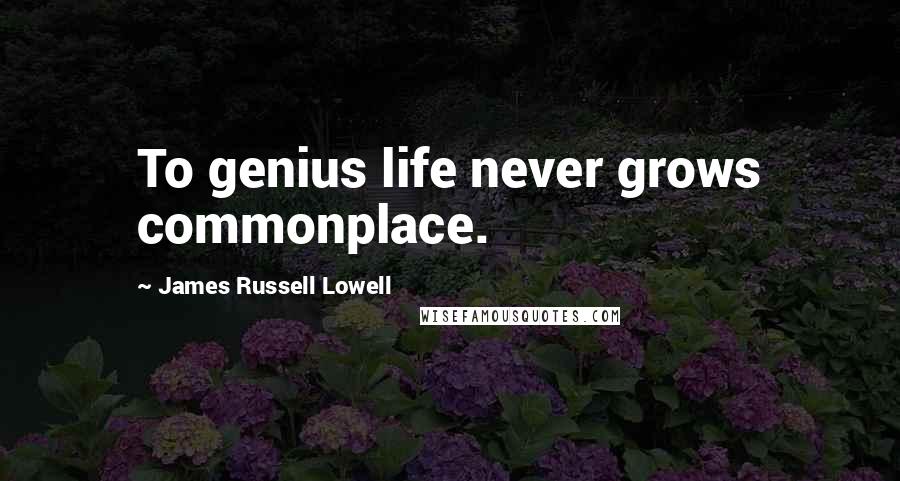 To genius life never grows commonplace.

~ James Russell Lowell

WISEFAMOUSQUOTES.COM